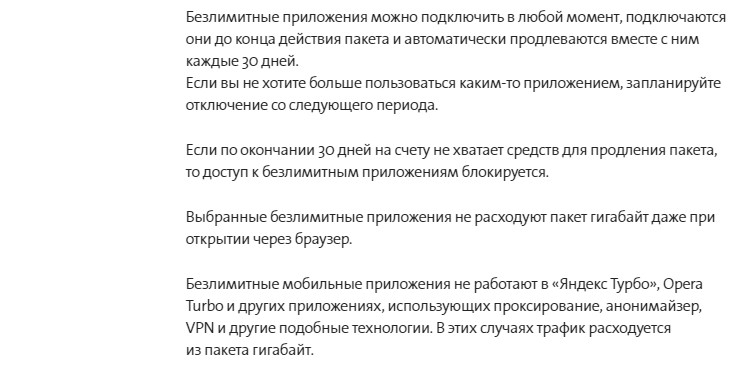 Безлимитные приложения можно подключить в любой момент, подключаются они до конца действия пакета и автоматически продлеваются вместе с ним каждые 30 дней.
Если вы не хотите больше пользоваться каким-то приложением, запланируйте отключение со следующего периода.

Если по окончании 30 дней на счету не хватает средств для продления пакета, то доступ к безлимитным приложениям блокируется.

Выбранные безлимитные приложения не расходуют пакет гигабайт даже при открытии через браузер.

Безлимитные мобильные приложения не работают в «Яндекс Турбо», Opera Turbo и других приложениях, использующих проксирование, анонимайзер, VPN и другие подобные технологии. В этих случаях трафик расходуется из пакета гигабайт.